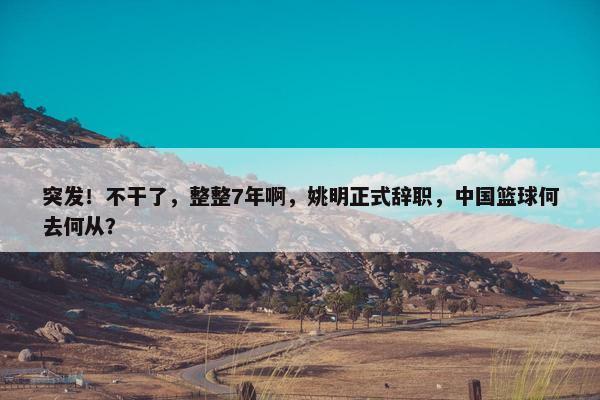 突发！不干了，整整7年啊，姚明正式辞职，中国篮球何去何从？